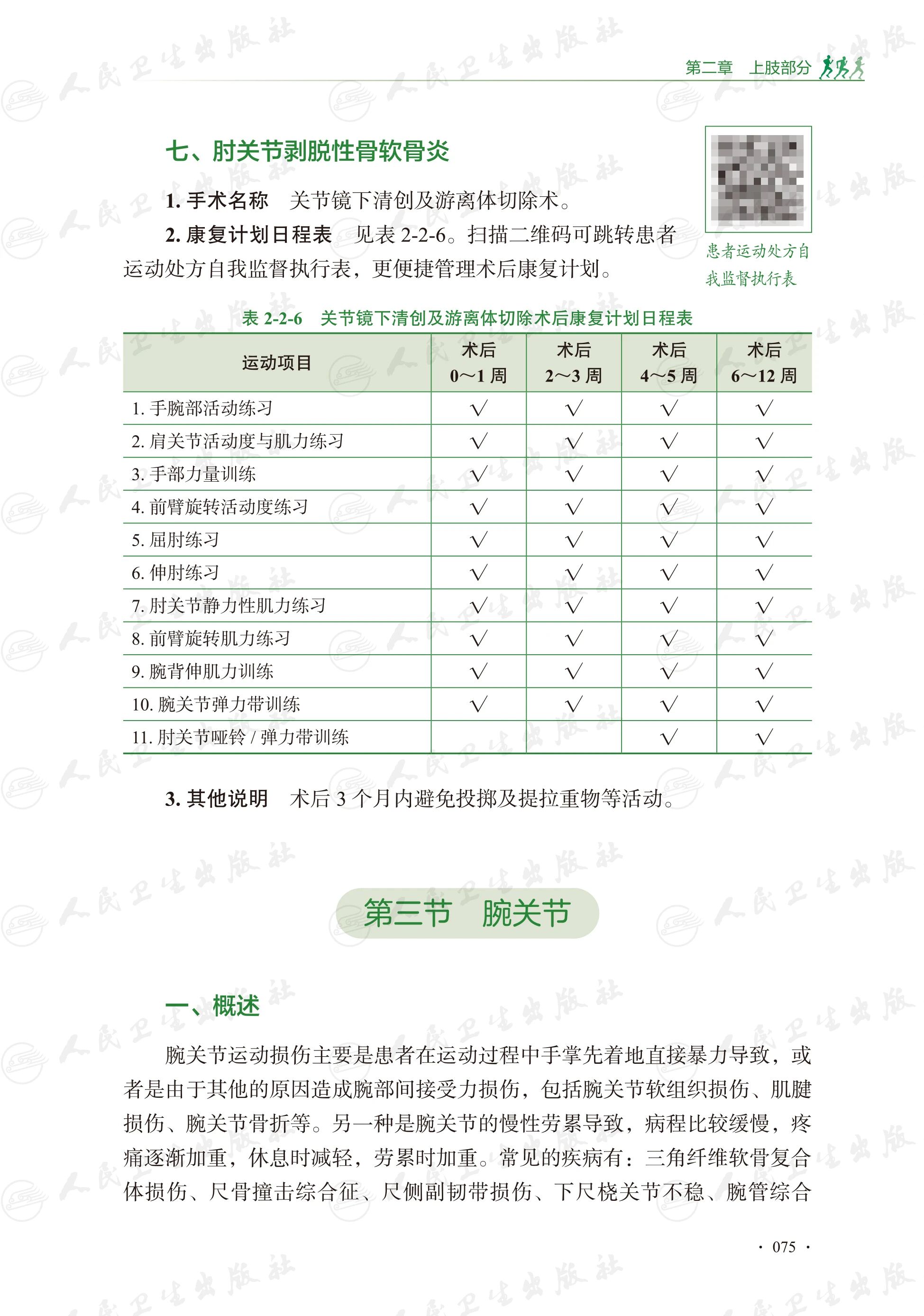 第二章　上肢部分

七、肘关节剥脱性骨软骨炎

1. 手术名称　关节镜下清创及游离体切除术。

2. 康复计划日程表　见表 2-2-6。扫描二维码可跳转患者运动处方自我监督执行表，更便捷管理术后康复计划。

患者运动处方自我监督执行表

表 2-2-6　关节镜下清创及游离体切除术后康复计划日程表

| 运动项目 | 术后 0～1 周 | 术后 2～3 周 | 术后 4～5 周 | 术后 6～12 周 |
|---|---|---|---|---|
| 1. 手腕部活动练习 | √ | √ | √ | √ |
| 2. 肩关节活动度与肌力练习 | √ | √ | √ | √ |
| 3. 手部力量训练 | √ | √ | √ | √ |
| 4. 前臂旋转活动度练习 | √ | √ | √ | √ |
| 5. 屈肘练习 | √ | √ | √ | √ |
| 6. 伸肘练习 | √ | √ | √ | √ |
| 7. 肘关节静力性肌力练习 | √ | √ | √ | √ |
| 8. 前臂旋转肌力练习 | √ | √ | √ | √ |
| 9. 腕背伸肌力训练 | √ | √ | √ | √ |
| 10. 腕关节弹力带训练 | √ | √ | √ | √ |
| 11. 肘关节哑铃 / 弹力带训练 |  |  | √ | √ |

3. 其他说明　术后 3 个月内避免投掷及提拉重物等活动。

第三节　腕关节

一、概述

腕关节运动损伤主要是患者在运动过程中手掌先着地直接暴力导致，或者是由于其他的原因造成腕部间接受力损伤，包括腕关节软组织损伤、肌腱损伤、腕关节骨折等。另一种是腕关节的慢性劳累导致，病程比较缓慢，疼痛逐渐加重，休息时减轻，劳累时加重。常见的疾病有：三角纤维软骨复合体损伤、尺骨撞击综合征、尺侧副韧带损伤、下尺桡关节不稳、腕管综合

· 075 ·